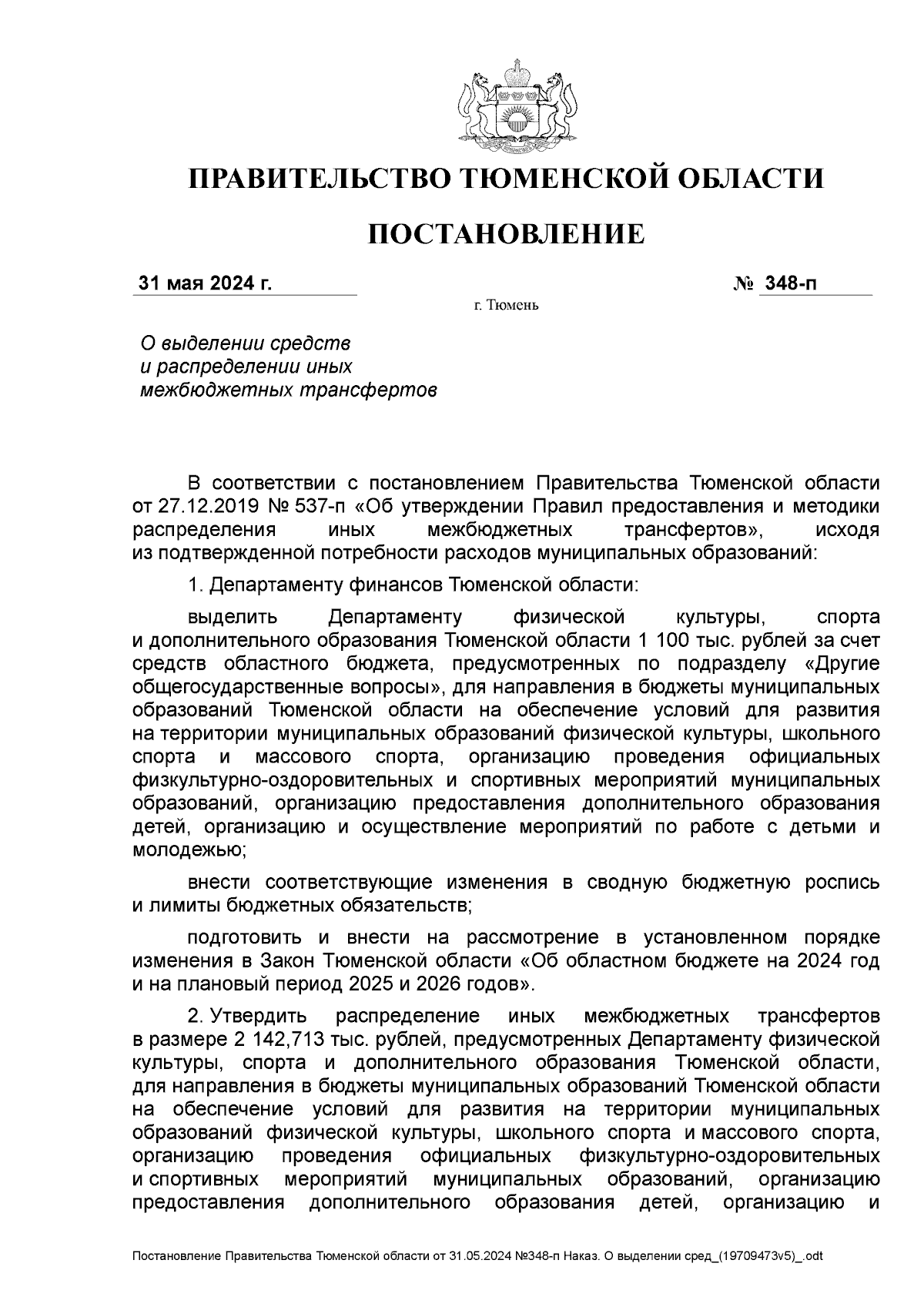 ПРАВИТЕЛЬСТВО ТЮМЕНСКОЙ ОБЛАСТИ

ПОСТАНОВЛЕНИЕ

31 мая 2024 г. № 348-п

г. Тюмень

О выделении средств и распределении иных межбюджетных трансфертов

В соответствии с постановлением Правительства Тюменской области от 27.12.2019 № 537-п «Об утверждении Правил предоставления и методики распределения иных межбюджетных трансфертов», исходя из подтвержденной потребности расходов муниципальных образований:

1. Департаменту финансов Тюменской области:

выделить Департаменту физической культуры, спорта и дополнительного образования Тюменской области 1 100 тыс. рублей за счет средств областного бюджета, предусмотренных по подразделу «Другие общегосударственные вопросы», для направления в бюджеты муниципальных образований Тюменской области на обеспечение условий для развития на территории муниципальных образований физической культуры, школьного спорта и массового спорта, организацию проведения официальных физкультурно-оздоровительных и спортивных мероприятий муниципальных образований, организацию предоставления дополнительного образования детей, организацию и осуществление мероприятий по работе с детьми и молодежью;

внести соответствующие изменения в сводную бюджетную роспись и лимиты бюджетных обязательств;

подготовить и внести на рассмотрение в установленном порядке изменения в Закон Тюменской области «Об областном бюджете на 2024 год и на плановый период 2025 и 2026 годов».

2. Утвердить распределение иных межбюджетных трансфертов в размере 2 142,713 тыс. рублей, предусмотренных Департаменту физической культуры, спорта и дополнительного образования Тюменской области, для направления в бюджеты муниципальных образований Тюменской области на обеспечение условий для развития на территории муниципальных образований физической культуры, школьного спорта и массового спорта, организацию проведения официальных физкультурно-оздоровительных и спортивных мероприятий муниципальных образований, организацию предоставления дополнительного образования детей, организацию и

Постановление Правительства Тюменской области от 31.05.2024 №348-п Наказ. О выделении сред_(19709473v5)_.odt